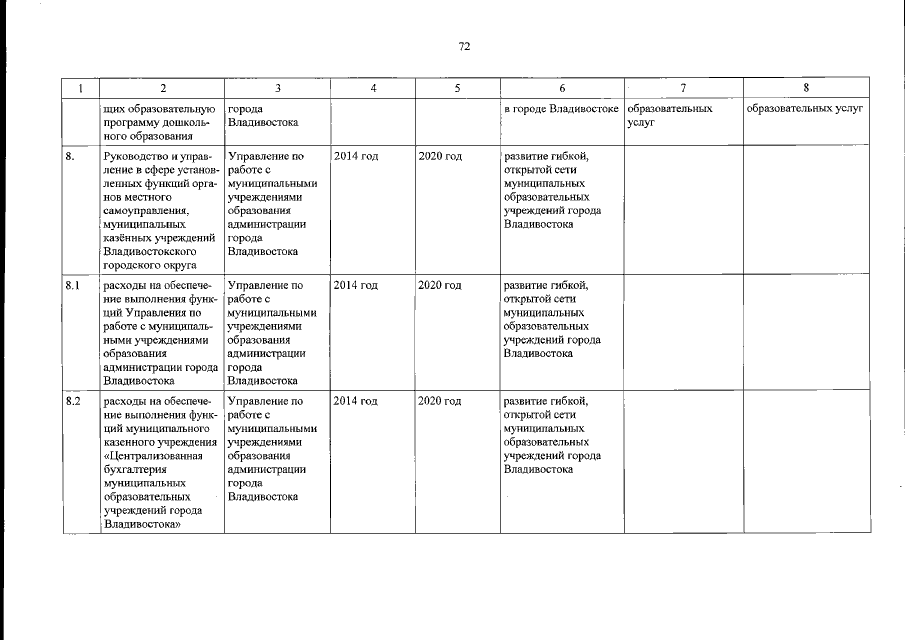 72

| 1 | 2 | 3 | 4 | 5 | 6 | 7 | 8 |
|---|---|---|---|---|---|---|---|
| | щих образовательную программу дошкольного образования | города Владивостока | | | в городе Владивостоке | образовательных услуг | образовательных услуг |
| 8. | Руководство и управление в сфере установленных функций органов местного самоуправления, муниципальных казённых учреждений Владивостокского городского округа | Управление по работе с муниципальными учреждениями образования администрации города Владивостока | 2014 год | 2020 год | развитие гибкой, открытой сети муниципальных образовательных учреждений города Владивостока | | |
| 8.1 | расходы на обеспечение выполнения функций Управления по работе с муниципальными учреждениями образования администрации города Владивостока | Управление по работе с муниципальными учреждениями образования администрации города Владивостока | 2014 год | 2020 год | развитие гибкой, открытой сети муниципальных образовательных учреждений города Владивостока | | |
| 8.2 | расходы на обеспечение выполнения функций муниципального казенного учреждения «Централизованная бухгалтерия муниципальных образовательных учреждений города Владивостока» | Управление по работе с муниципальными учреждениями образования администрации города Владивостока | 2014 год | 2020 год | развитие гибкой, открытой сети муниципальных образовательных учреждений города Владивостока | | |